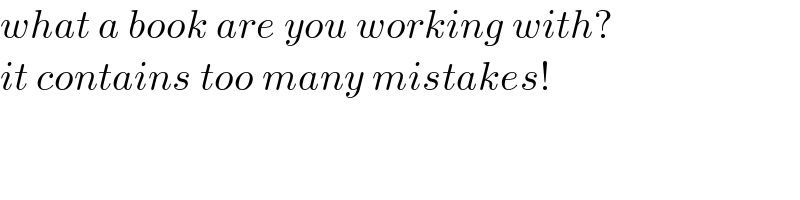 what a book are you working with?
it contains too many mistakes!